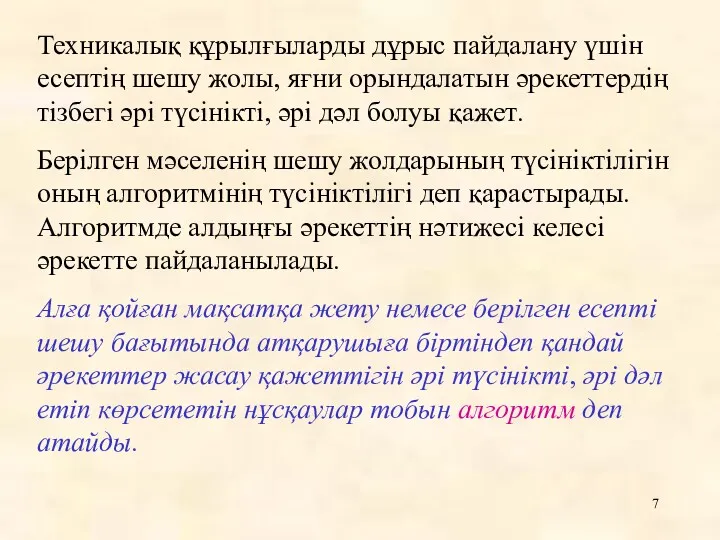 Техникалық құрылғыларды дұрыс пайдалану үшін есептің шешу жолы, яғни орындалатын әрекеттердің тізбегі әрі түсінікті, әрі дәл болуы қажет.

Берілген мәселенің шешу жолдарының түсініктілігін оның алгоритмінің түсініктілігі деп қарастырады. Алгоритмде алдыңғы әрекеттің нәтижесі келесі әрекетте пайдаланылады.

Алға қойған мақсатқа жету немесе берілген есепті шешу бағытында атқарушыға біртіндеп қандай әрекеттер жасау қажеттігін әрі түсінікті, әрі дәл етіп көрсететін нұсқаулар тобын алгоритм деп атайды.

7